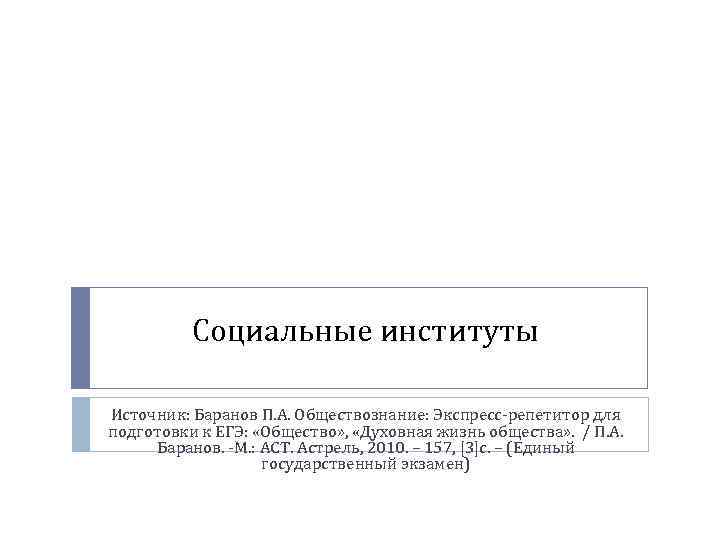 Социальные институты

Источник: Баранов П.А. Обществознание: Экспресс-репетитор для подготовки к ЕГЭ: «Общество», «Духовная жизнь общества». / П.А. Баранов. -М.: АСТ. Астрель, 2010. – 157, [3]с. – (Единый государственный экзамен)